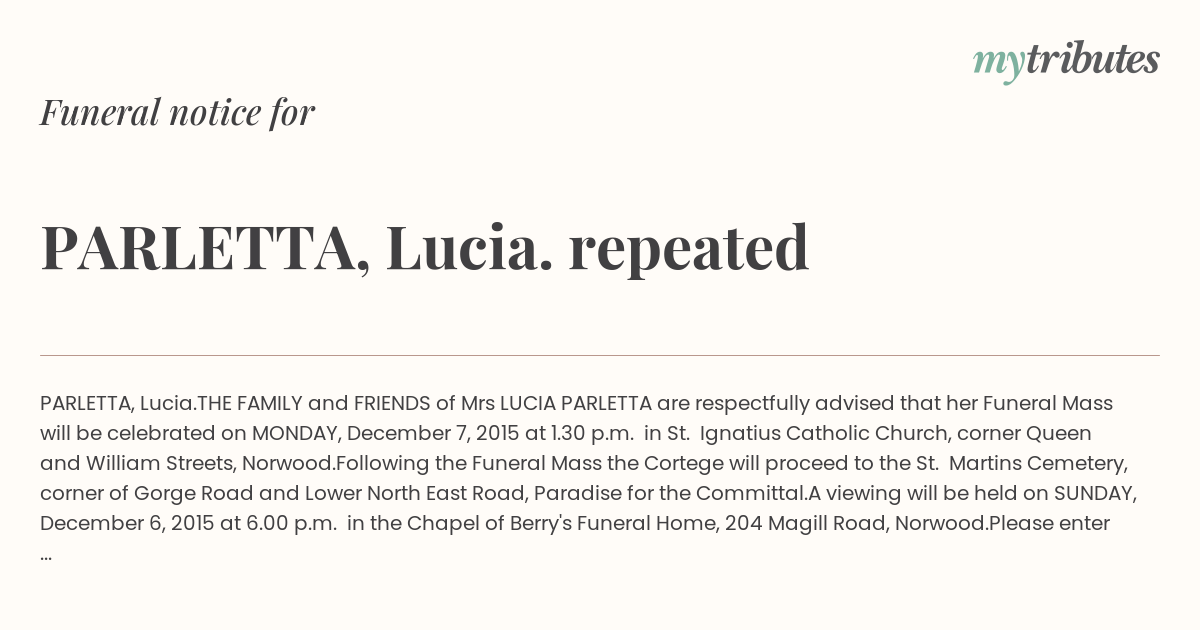 mytributes

Funeral notice for

PARLETTA, Lucia. repeated

PARLETTA, Lucia.THE FAMILY and FRIENDS of Mrs LUCIA PARLETTA are respectfully advised that her Funeral Mass will be celebrated on MONDAY, December 7, 2015 at 1.30 p.m. in St. Ignatius Catholic Church, corner Queen and William Streets, Norwood.Following the Funeral Mass the Cortege will proceed to the St. Martins Cemetery, corner of Gorge Road and Lower North East Road, Paradise for the Committal.A viewing will be held on SUNDAY, December 6, 2015 at 6.00 p.m. in the Chapel of Berry's Funeral Home, 204 Magill Road, Norwood.Please enter ...